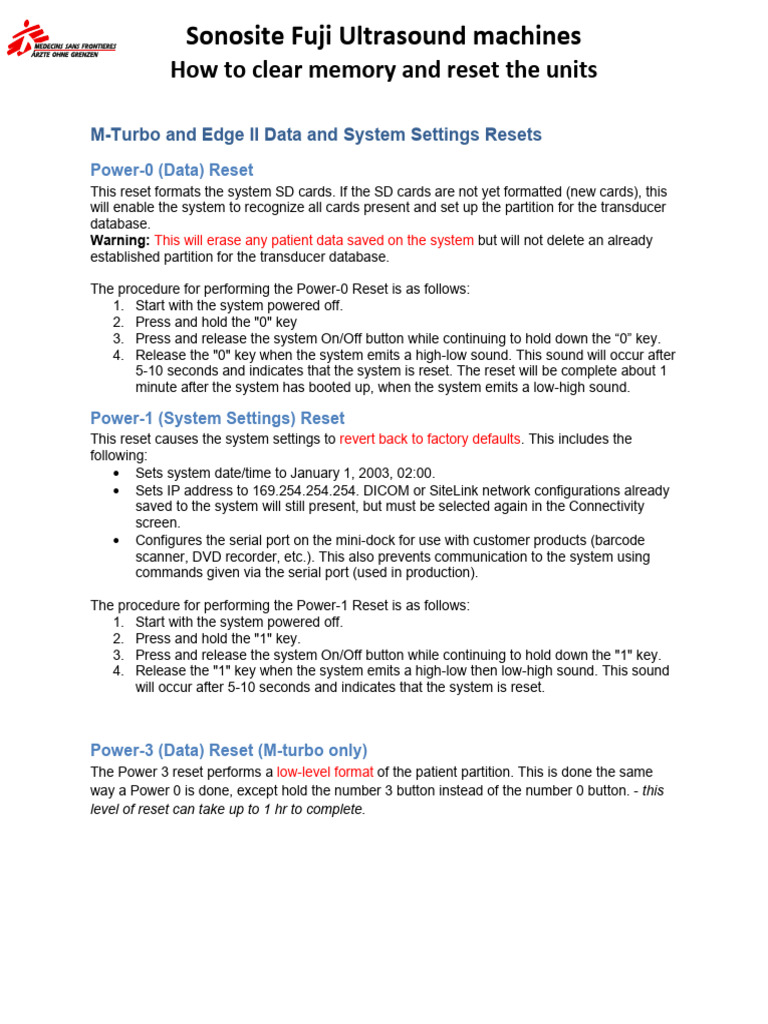 MEDECINS SANS FRONTIERES
ÄRZTE OHNE GRENZEN

Sonosite Fuji Ultrasound machines
How to clear memory and reset the units

M-Turbo and Edge II Data and System Settings Resets

Power-0 (Data) Reset

This reset formats the system SD cards. If the SD cards are not yet formatted (new cards), this will enable the system to recognize all cards present and set up the partition for the transducer database.
Warning: This will erase any patient data saved on the system but will not delete an already established partition for the transducer database.

The procedure for performing the Power-0 Reset is as follows:
1. Start with the system powered off.
2. Press and hold the "0" key
3. Press and release the system On/Off button while continuing to hold down the "0" key.
4. Release the "0" key when the system emits a high-low sound. This sound will occur after 5-10 seconds and indicates that the system is reset. The reset will be complete about 1 minute after the system has booted up, when the system emits a low-high sound.

Power-1 (System Settings) Reset

This reset causes the system settings to revert back to factory defaults. This includes the following:
• Sets system date/time to January 1, 2003, 02:00.
• Sets IP address to 169.254.254.254. DICOM or SiteLink network configurations already saved to the system will still present, but must be selected again in the Connectivity screen.
• Configures the serial port on the mini-dock for use with customer products (barcode scanner, DVD recorder, etc.). This also prevents communication to the system using commands given via the serial port (used in production).

The procedure for performing the Power-1 Reset is as follows:
1. Start with the system powered off.
2. Press and hold the "1" key.
3. Press and release the system On/Off button while continuing to hold down the "1" key.
4. Release the "1" key when the system emits a high-low then low-high sound. This sound will occur after 5-10 seconds and indicates that the system is reset.

Power-3 (Data) Reset (M-turbo only)

The Power 3 reset performs a low-level format of the patient partition. This is done the same way a Power 0 is done, except hold the number 3 button instead of the number 0 button. - this level of reset can take up to 1 hr to complete.